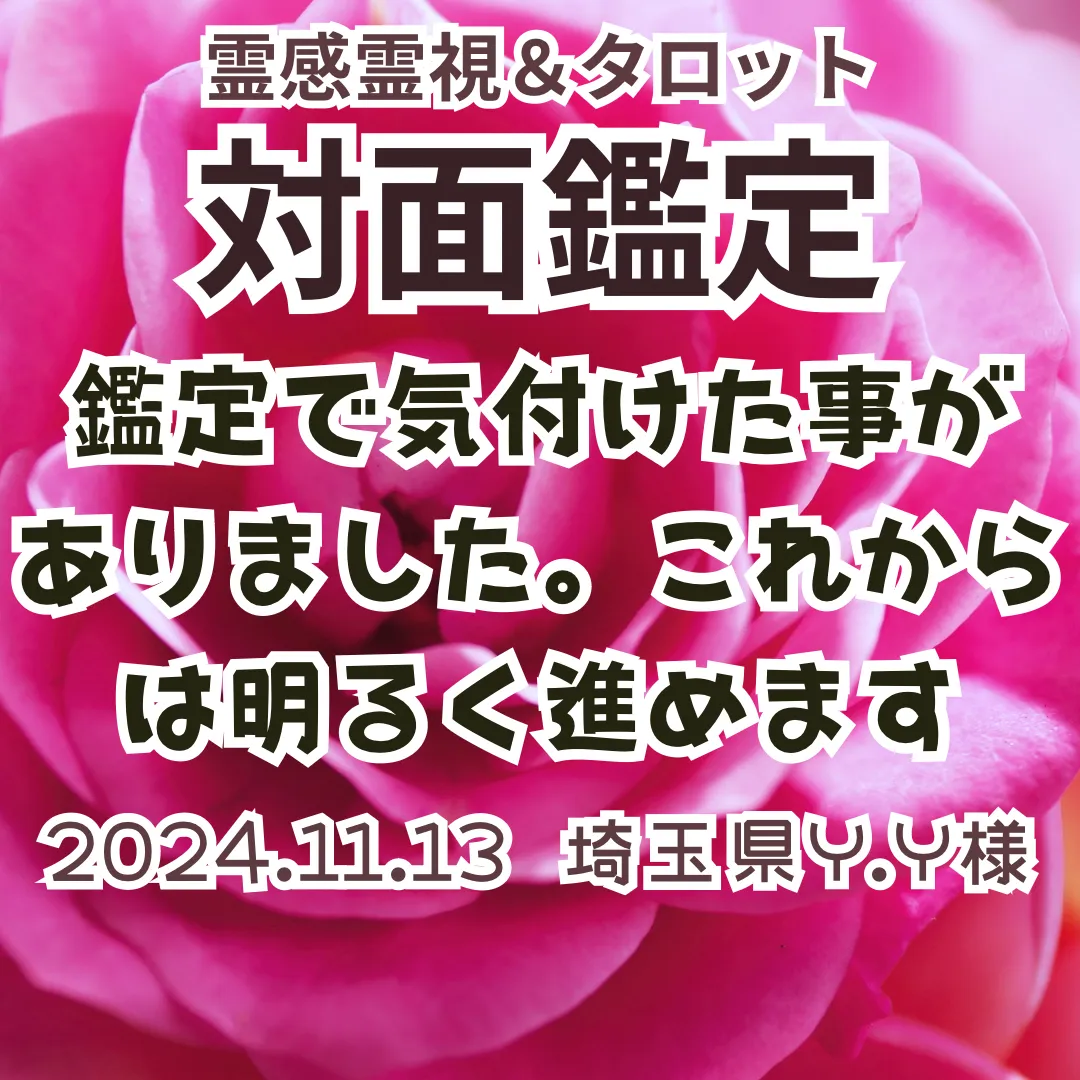 霊感霊視＆タロット
対面鑑定
鑑定で気付けた事がありました。これからは明るく進めます
2024.11.13 埼玉県Y.Y様